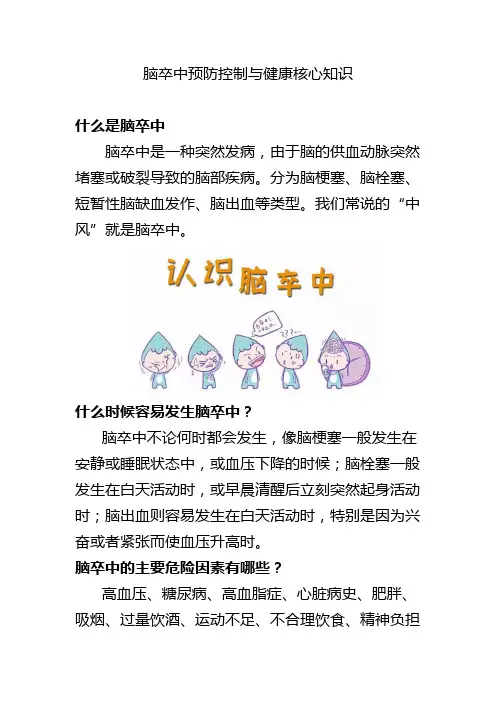 脑卒中预防控制与健康核心知识

什么是脑卒中

脑卒中是一种突然发病，由于脑的供血动脉突然堵塞或破裂导致的脑部疾病。分为脑梗塞、脑栓塞、短暂性脑缺血发作、脑出血等类型。我们常说的“中风”就是脑卒中。

认识脑卒中

???

什么时候容易发生脑卒中？

脑卒中不论何时都会发生，像脑梗塞一般发生在安静或睡眠状态中，或血压下降的时候；脑栓塞一般发生在白天活动时，或早晨清醒后立刻突然起身活动时；脑出血则容易发生在白天活动时，特别是因为兴奋或者紧张而使血压升高时。

脑卒中的主要危险因素有哪些？

高血压、糖尿病、高血脂症、心脏病史、肥胖、吸烟、过量饮酒、运动不足、不合理饮食、精神负担